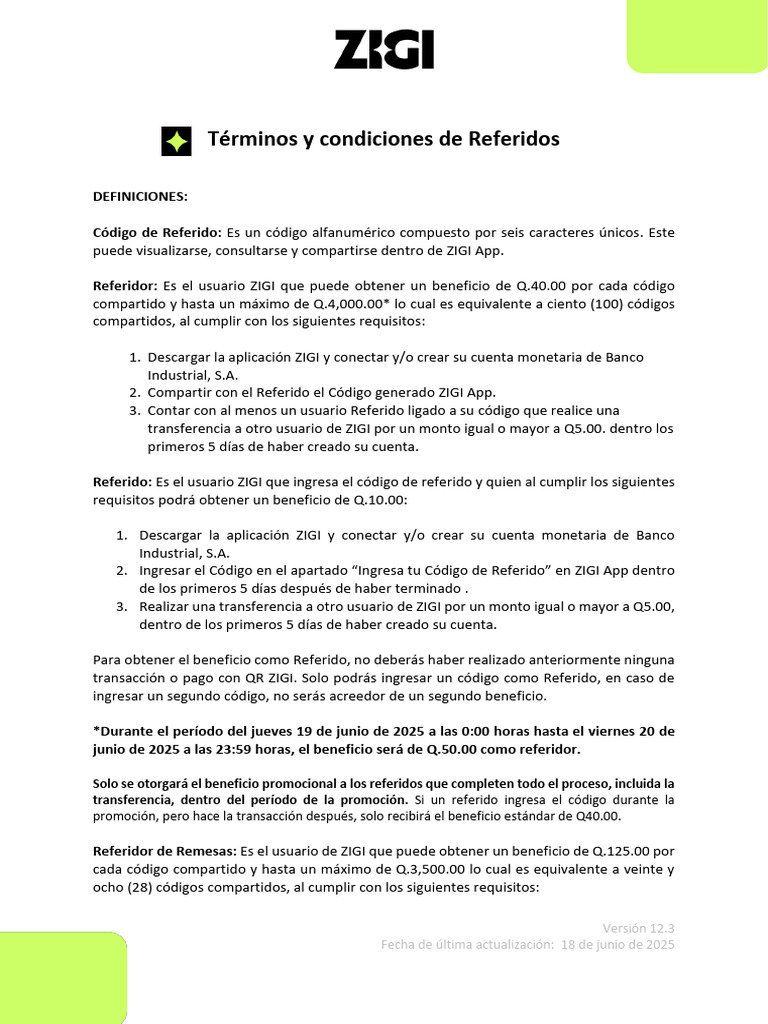 ZIGI

Términos y condiciones de Referidos

DEFINICIONES:

Código de Referido: Es un código alfanumérico compuesto por seis caracteres únicos. Este puede visualizarse, consultarse y compartirse dentro de ZIGI App.

Referidor: Es el usuario ZIGI que puede obtener un beneficio de Q.40.00 por cada código compartido y hasta un máximo de Q.4,000.00* lo cual es equivalente a ciento (100) códigos compartidos, al cumplir con los siguientes requisitos:

1. Descargar la aplicación ZIGI y conectar y/o crear su cuenta monetaria de Banco Industrial, S.A.
2. Compartir con el Referido el Código generado ZIGI App.
3. Contar con al menos un usuario Referido ligado a su código que realice una transferencia a otro usuario de ZIGI por un monto igual o mayor a Q5.00. dentro los primeros 5 días de haber creado su cuenta.

Referido: Es el usuario ZIGI que ingresa el código de referido y quien al cumplir los siguientes requisitos podrá obtener un beneficio de Q.10.00:

1. Descargar la aplicación ZIGI y conectar y/o crear su cuenta monetaria de Banco Industrial, S.A.
2. Ingresar el Código en el apartado “Ingresa tu Código de Referido” en ZIGI App dentro de los primeros 5 días después de haber terminado .
3. Realizar una transferencia a otro usuario de ZIGI por un monto igual o mayor a Q5.00, dentro de los primeros 5 días de haber creado su cuenta.

Para obtener el beneficio como Referido, no deberás haber realizado anteriormente ninguna transacción o pago con QR ZIGI. Solo podrás ingresar un código como Referido, en caso de ingresar un segundo código, no serás acreedor de un segundo beneficio.

*Durante el período del jueves 19 de junio de 2025 a las 0:00 horas hasta el viernes 20 de junio de 2025 a las 23:59 horas, el beneficio será de Q.50.00 como referidor.

Solo se otorgará el beneficio promocional a los referidos que completen todo el proceso, incluida la transferencia, dentro del período de la promoción. Si un referido ingresa el código durante la promoción, pero hace la transacción después, solo recibirá el beneficio estándar de Q40.00.

Referidor de Remesas: Es el usuario de ZIGI que puede obtener un beneficio de Q.125.00 por cada código compartido y hasta un máximo de Q.3,500.00 lo cual es equivalente a veinte y ocho (28) códigos compartidos, al cumplir con los siguientes requisitos:

Versión 12.3
Fecha de última actualización: 18 de junio de 2025